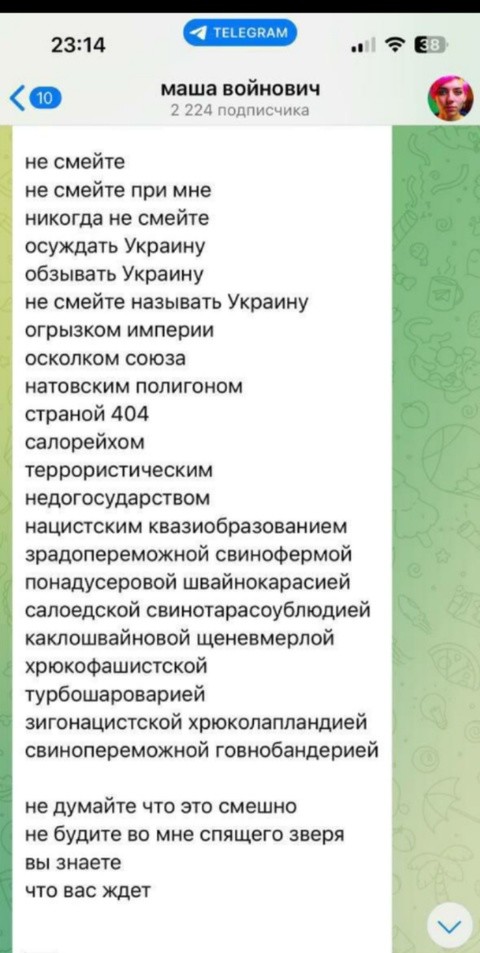 23:14
TELEGRAM
38
10
маша войнович
2 224 подписчика

не смейте
не смейте при мне
никогда не смейте
осуждать Украину
обзывать Украину
не смейте называть Украину
огрызком империи
осколком союза
натовским полигоном
страной 404
салорейхом
террористическим
недогосударством
нацистским квазиобразованием
зрадопереможной свинофермой
понадусеровой швайнокарасией
салоедской свинотарасоублюдией
каклошвайновой щеневмерлой
хрюкофашистской
турбошароварией
зигонацистской хрюколапландией
свинопереможной говнобандерией

не думайте что это смешно
не будите во мне спящего зверя
вы знаете
что вас ждет